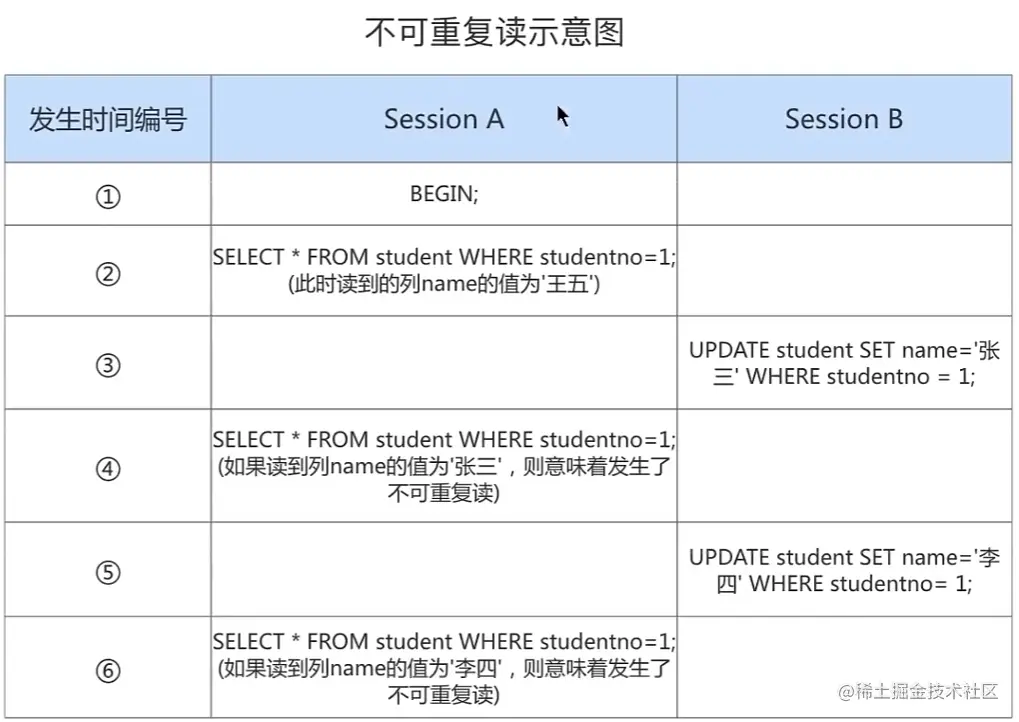 不可重复读示意图

| 发生时间编号 | Session A | Session B |
|---|---|---|
| ① | BEGIN; | |
| ② | SELECT * FROM student WHERE studentno=1; (此时读到的列name的值为'王五') | |
| ③ | | UPDATE student SET name='张三' WHERE studentno = 1; |
| ④ | SELECT * FROM student WHERE studentno=1; (如果读到列name的值为'张三'，则意味着发生了不可重复读) | |
| ⑤ | | UPDATE student SET name='李四' WHERE studentno= 1; |
| ⑥ | SELECT * FROM student WHERE studentno=1; (如果读到列name的值为'李四'，则意味着发生了不可重复读) | |

@稀土掘金技术社区